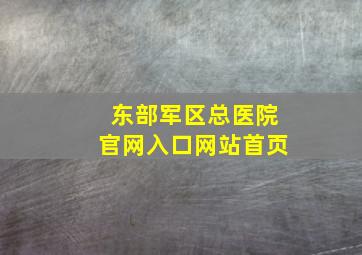 东部军区总医院
官网入口网站首页